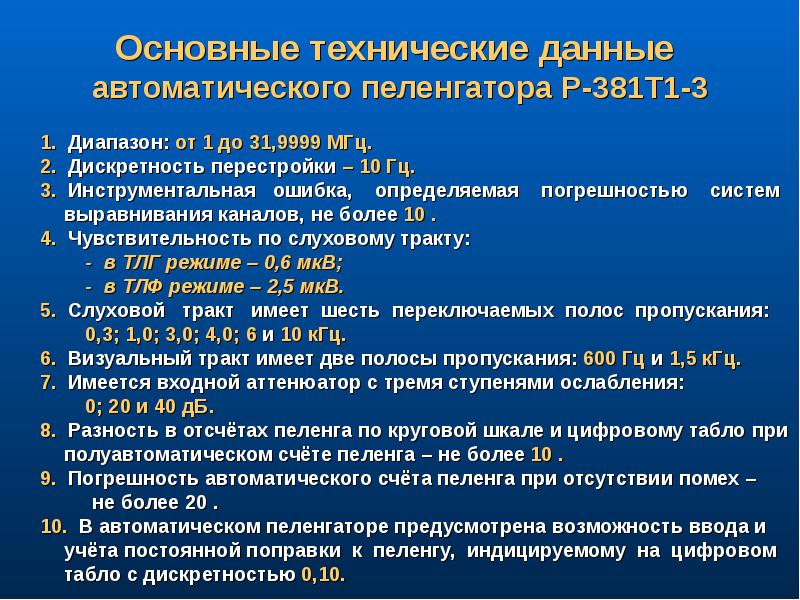 Основные технические данные автоматического пеленгатора Р-381Т1-3

1. Диапазон: от 1 до 31,9999 МГц.
2. Дискретность перестройки – 10 Гц.
3. Инструментальная ошибка, определяемая погрешностью систем выравнивания каналов, не более 10 .
4. Чувствительность по слуховому тракту:
- в ТЛГ режиме – 0,6 мкВ;
- в ТЛФ режиме – 2,5 мкВ.
5. Слуховой тракт имеет шесть переключаемых полос пропускания: 0,3; 1,0; 3,0; 4,0; 6 и 10 кГц.
6. Визуальный тракт имеет две полосы пропускания: 600 Гц и 1,5 кГц.
7. Имеется входной аттенюатор с тремя ступенями ослабления: 0; 20 и 40 дБ.
8. Разность в отсчётах пеленга по круговой шкале и цифровому табло при полуавтоматическом счёте пеленга – не более 10 .
9. Погрешность автоматического счёта пеленга при отсутствии помех – не более 20 .
10. В автоматическом пеленгаторе предусмотрена возможность ввода и учёта постоянной поправки к пеленгу, индицируемому на цифровом табло с дискретностью 0,10.